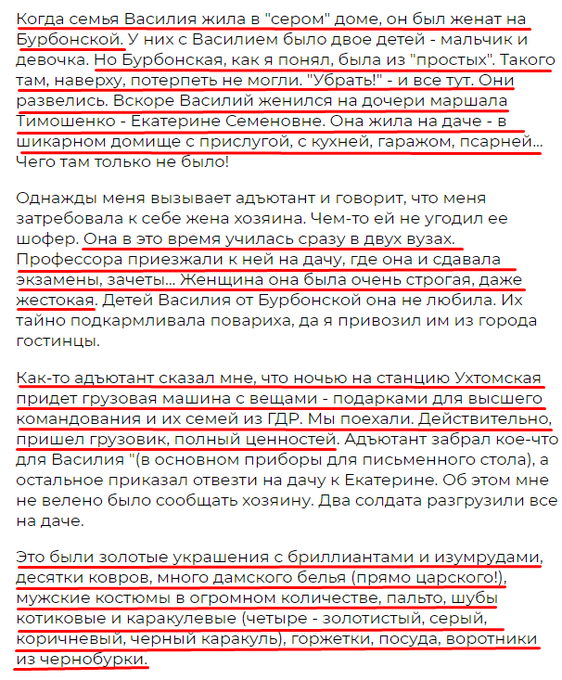 Когда семья Василия жила в "сером" доме, он был женат на Бурбонской. У них с Василием было двое детей - мальчик и девочка. Но Бурбонская, как я понял, была из "простых". Такого там, наверху, потерпеть не могли. "Убрать!" - и все тут. Они развелись. Вскоре Василий женился на дочери маршала Тимошенко - Екатерине Семеновне. Она жила на даче - в шикарном домище с прислугой, с кухней, гаражом, псарней... Чего там только не было!

Однажды меня вызывает адъютант и говорит, что меня затребовала к себе жена хозяина. Чем-то ей не угодил ее шофер. Она в это время училась сразу в двух вузах. Профессора приезжали к ней на дачу, где она и сдавала экзамены, зачеты... Женщина она была очень строгая, даже жестокая. Детей Василия от Бурбонской она не любила. Их тайно подкармливала повариха, да я привозил им из города гостинцы.

Как-то адъютант сказал мне, что ночью на станцию Ухтомская придет грузовая машина с вещами - подарками для высшего командования и их семей из ГДР. Мы поехали. Действительно, пришел грузовик, полный ценностей. Адъютант забрал кое-что для Василия "(в основном приборы для письменного стола), а остальное приказал отвезти на дачу к Екатерине. Об этом мне не велено было сообщать хозяину. Два солдата разгрузили все на даче.

Это были золотые украшения с бриллиантами и изумрудами, десятки ковров, много дамского белья (прямо царского!), мужские костюмы в огромном количестве, пальто, шубы котиковые и каракулевые (четыре - золотистый, серый, коричневый, черный каракуль), горжетки, посуда, воротники из чернобурки.